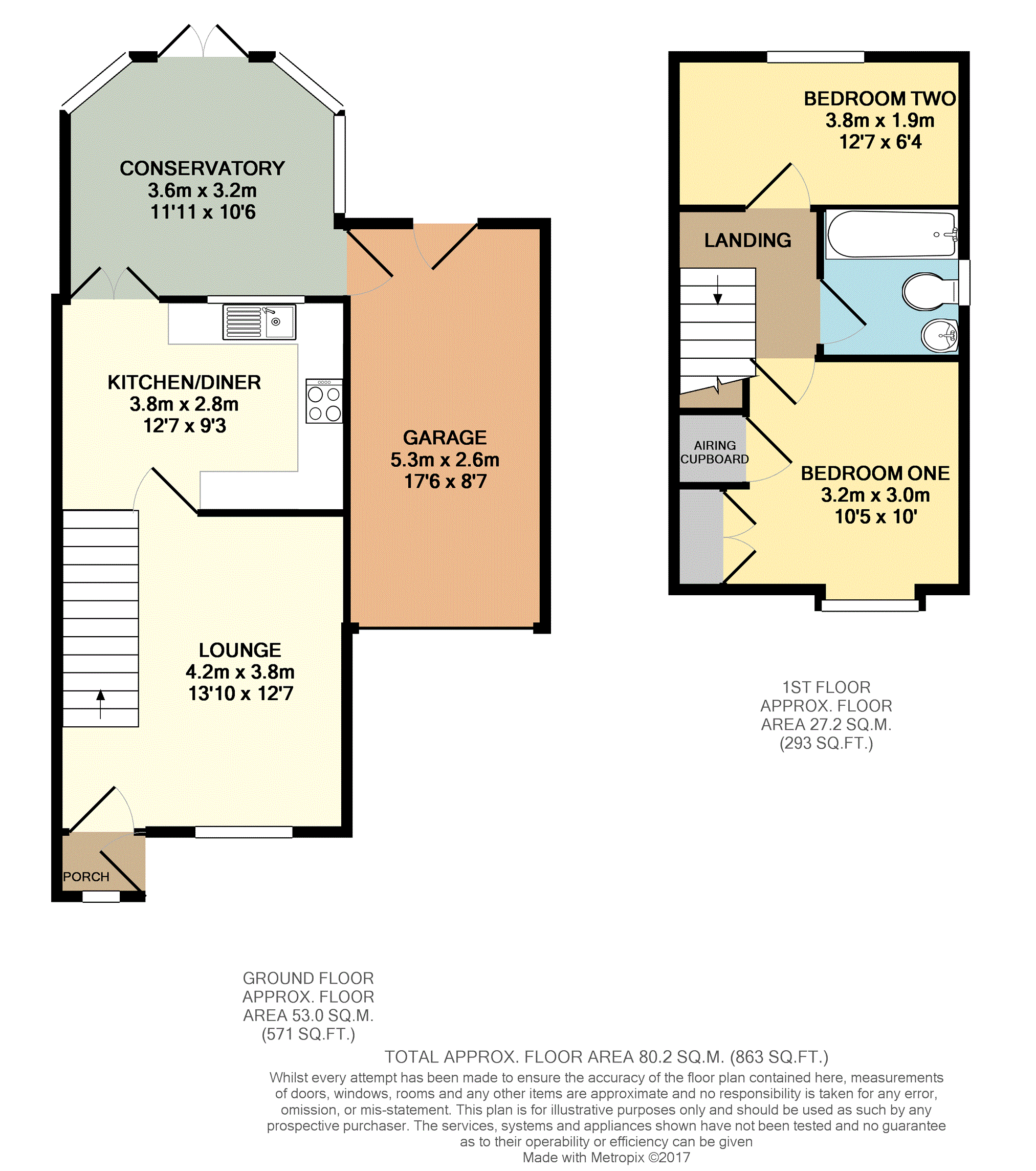 CONSERVATORY
3.6m x 3.2m
11'11 x 10'6

KITCHEN/DINER
3.8m x 2.8m
12'7 x 9'3

GARAGE
5.3m x 2.6m
17'6 x 8'7

LOUNGE
4.2m x 3.8m
13'10 x 12'7

PORCH

BEDROOM TWO
3.8m x 1.9m
12'7 x 6'4

LANDING

AIRING CUPBOARD

BEDROOM ONE
3.2m x 3.0m
10'5 x 10'

1ST FLOOR
APPROX. FLOOR
AREA 27.2 SQ.M.
(293 SQ.FT.)

GROUND FLOOR
APPROX. FLOOR
AREA 53.0 SQ.M.
(571 SQ.FT.)

TOTAL APPROX. FLOOR AREA 80.2 SQ.M. (863 SQ.FT.)
Whilst every attempt has been made to ensure the accuracy of the floor plan contained here, measurements of doors, windows, rooms and any other items are approximate and no responsibility is taken for any error, omission, or mis-statement. This plan is for illustrative purposes only and should be used as such by any prospective purchaser. The services, systems and appliances shown have not been tested and no guarantee as to their operability or efficiency can be given
Made with Metropix ©2017